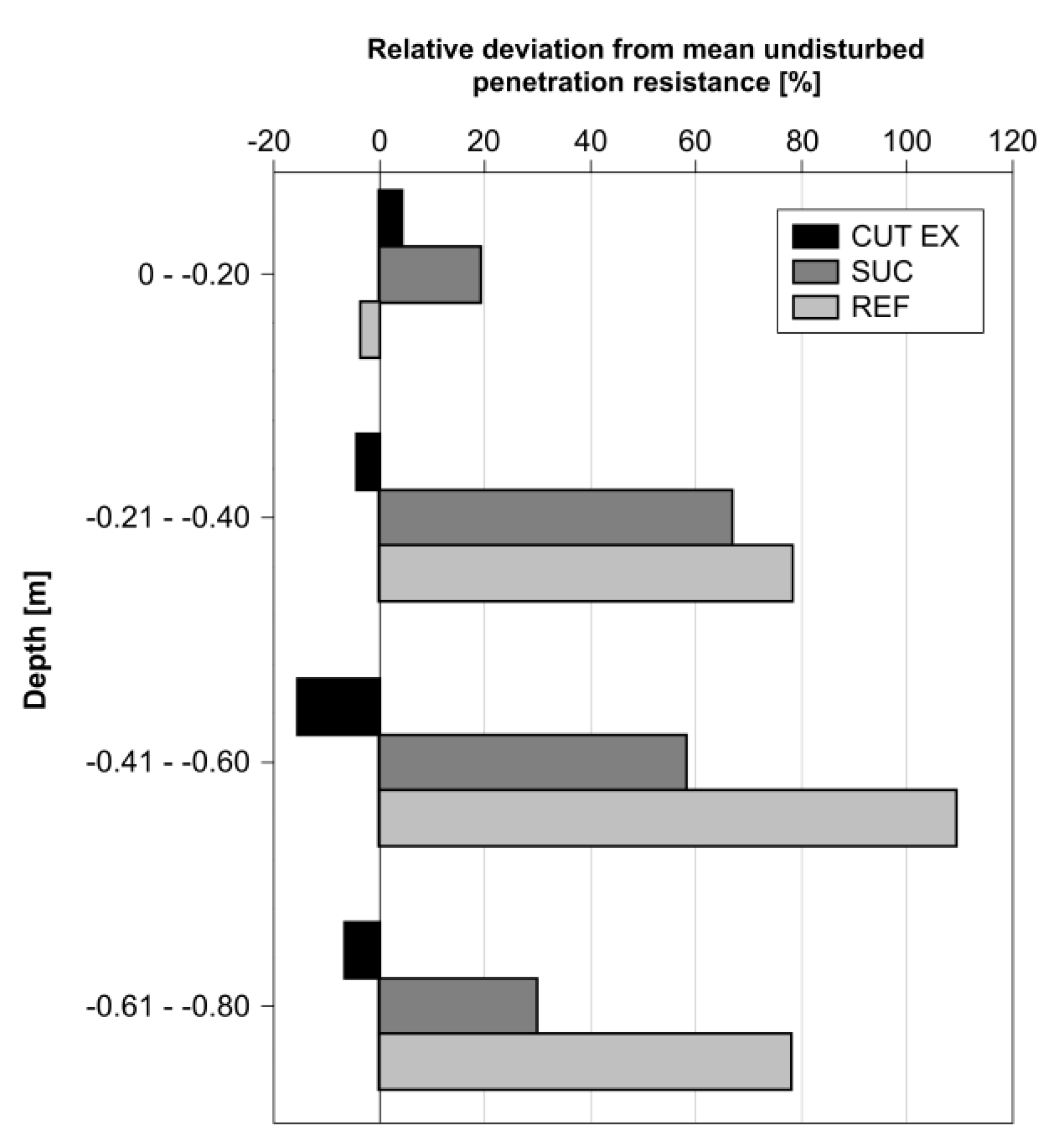 Relative deviation from mean undisturbed penetration resistance [%]

-20
0
20
40
60
80
100
120

CUT EX
SUC
REF

Depth [m]

0 - -0.20
-0.21 - -0.40
-0.41 - -0.60
-0.61 - -0.80